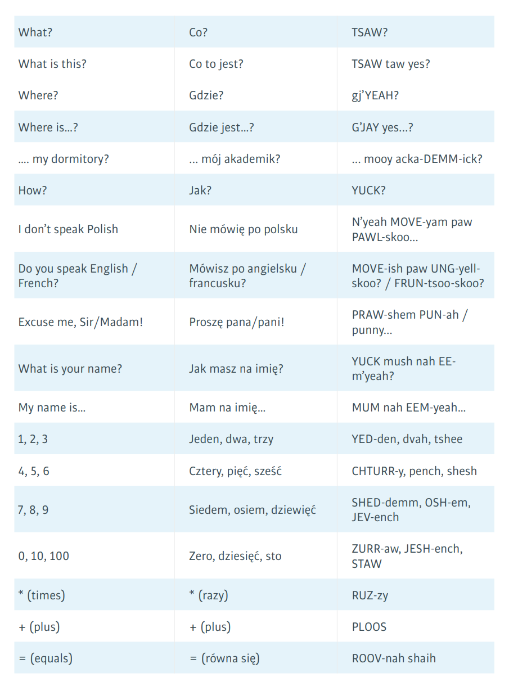 | | | |
|---|---|---|
| What? | Co? | TSAW? |
| What is this? | Co to jest? | TSAW taw yes? |
| Where? | Gdzie? | gj'YEAH? |
| Where is...? | Gdzie jest...? | G'JAY yes...? |
| .... my dormitory? | ... mój akademik? | ... mooy acka-DEMM-ick? |
| How? | Jak? | YUCK? |
| I don't speak Polish | Nie mówię po polsku | N'yeah MOVE-yam paw PAWL-skoo... |
| Do you speak English / French? | Mówisz po angielsku / francusku? | MOVE-ish paw UNG-yell-skoo? / FRUN-tsoo-skoo? |
| Excuse me, Sir/Madam! | Proszę pana/pani! | PRAW-shem PUN-ah / punny... |
| What is your name? | Jak masz na imię? | YUCK mush nah EE-m'yeah? |
| My name is... | Mam na imię... | MUM nah EEM-yeah... |
| 1, 2, 3 | Jeden, dwa, trzy | YED-den, dvah, tshee |
| 4, 5, 6 | Cztery, pięć, sześć | CHTURR-y, pench, shesh |
| 7, 8, 9 | Siedem, osiem, dziewięć | SHED-demm, OSH-em, JEV-ench |
| 0, 10, 100 | Zero, dziesięć, sto | ZURR-aw, JESH-ench, STAW |
| * (times) | * (razy) | RUZ-zy |
| + (plus) | + (plus) | PLOOS |
| = (equals) | = (równa się) | ROOV-nah shaih |